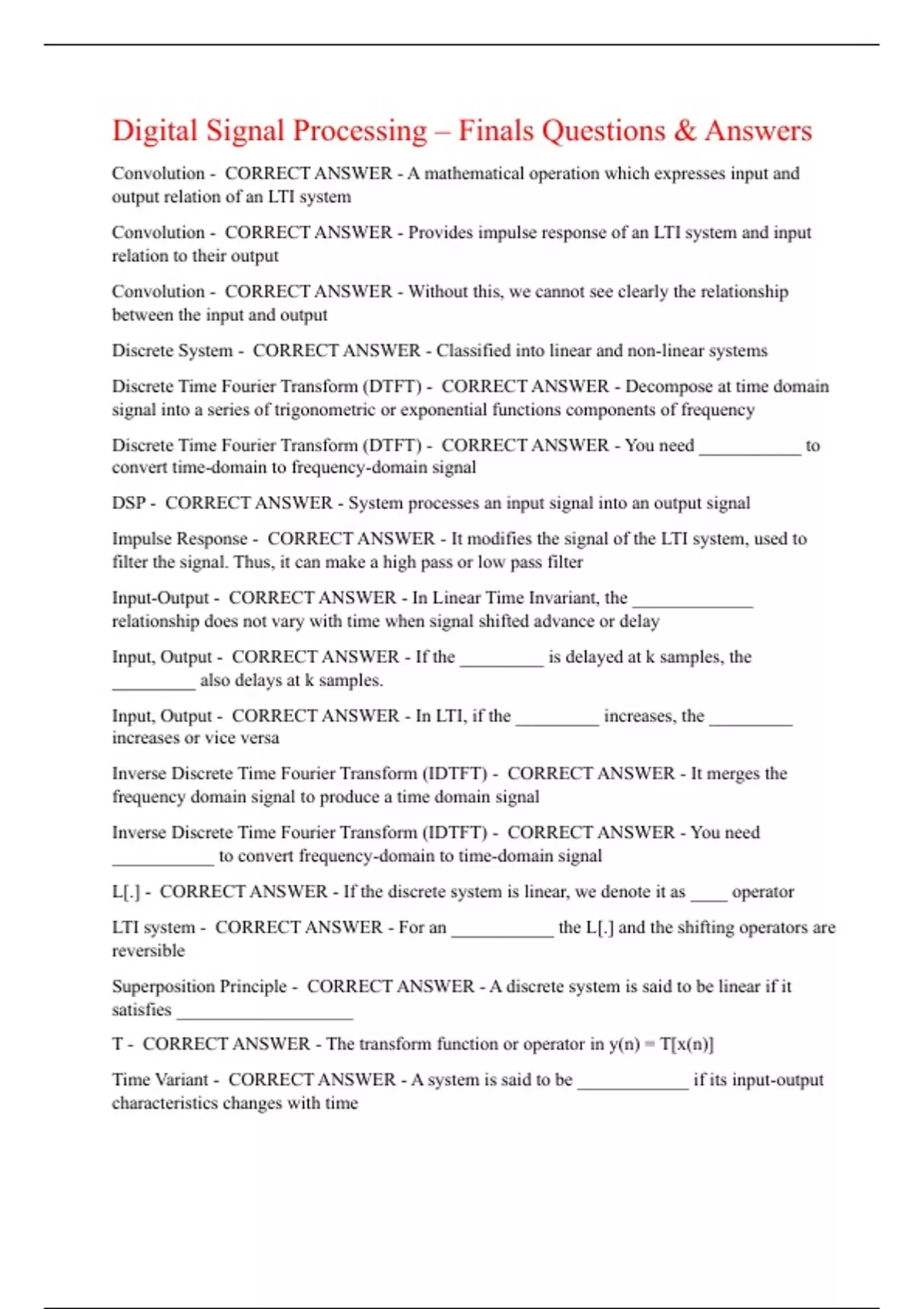 Digital Signal Processing – Finals Questions & Answers

Convolution - CORRECT ANSWER - A mathematical operation which expresses input and output relation of an LTI system

Convolution - CORRECT ANSWER - Provides impulse response of an LTI system and input relation to their output

Convolution - CORRECT ANSWER - Without this, we cannot see clearly the relationship between the input and output

Discrete System - CORRECT ANSWER - Classified into linear and non-linear systems

Discrete Time Fourier Transform (DTFT) - CORRECT ANSWER - Decompose at time domain signal into a series of trigonometric or exponential functions components of frequency

Discrete Time Fourier Transform (DTFT) - CORRECT ANSWER - You need ___________ to convert time-domain to frequency-domain signal

DSP - CORRECT ANSWER - System processes an input signal into an output signal

Impulse Response - CORRECT ANSWER - It modifies the signal of the LTI system, used to filter the signal. Thus, it can make a high pass or low pass filter

Input-Output - CORRECT ANSWER - In Linear Time Invariant, the _____________ relationship does not vary with time when signal shifted advance or delay

Input, Output - CORRECT ANSWER - If the _________ is delayed at k samples, the _________ also delays at k samples.

Input, Output - CORRECT ANSWER - In LTI, if the _________ increases, the _________ increases or vice versa

Inverse Discrete Time Fourier Transform (IDTFT) - CORRECT ANSWER - It merges the frequency domain signal to produce a time domain signal

Inverse Discrete Time Fourier Transform (IDTFT) - CORRECT ANSWER - You need ___________ to convert frequency-domain to time-domain signal

L[.] - CORRECT ANSWER - If the discrete system is linear, we denote it as ____ operator

LTI system - CORRECT ANSWER - For an ___________ the L[.] and the shifting operators are reversible

Superposition Principle - CORRECT ANSWER - A discrete system is said to be linear if it satisfies ___________________

T - CORRECT ANSWER - The transform function or operator in y(n) = T[x(n)]

Time Variant - CORRECT ANSWER - A system is said to be ____________ if its input-output characteristics changes with time